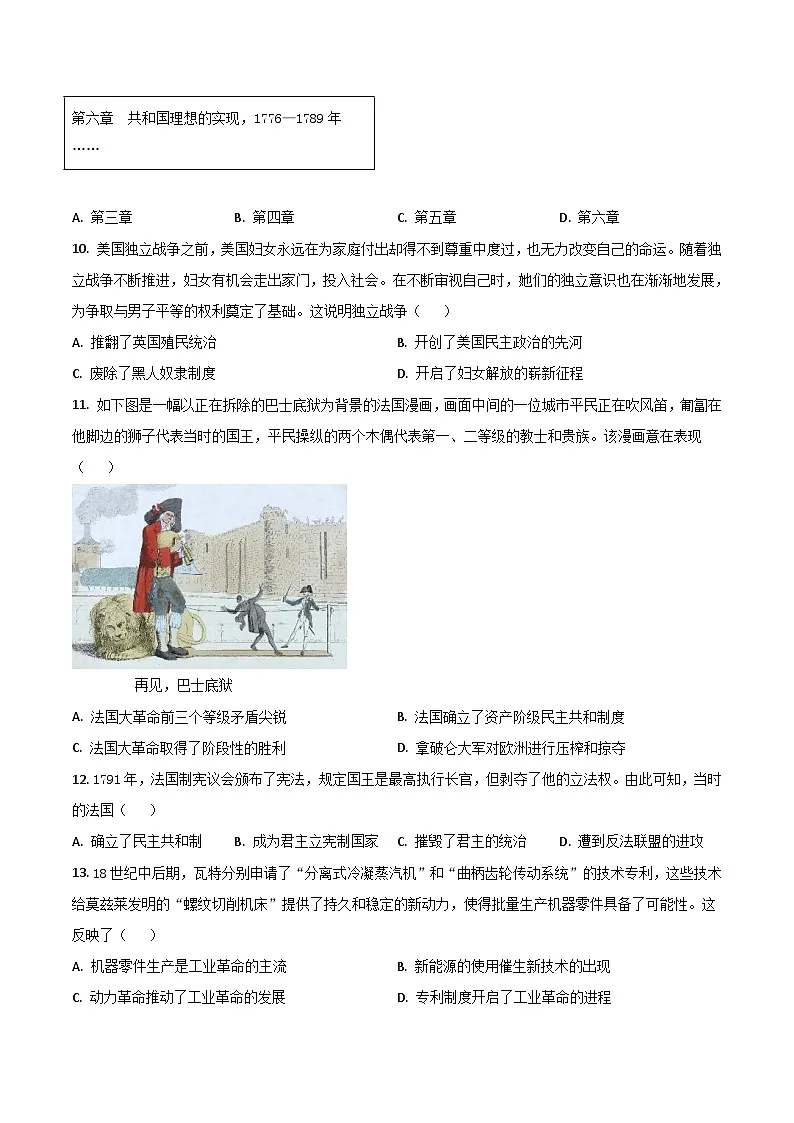 第六章　共和国理想的实现，1776—1789 年
……

A. 第三章　　B. 第四章　　C. 第五章　　D. 第六章

10. 美国独立战争之前，美国妇女永远在为家庭付出却得不到尊重中度过，也无力改变自己的命运。随着独立战争不断推进，妇女有机会走出家门，投入社会。在不断审视自己时，她们的独立意识也在渐渐地发展，为争取与男子平等的权利奠定了基础。这说明独立战争（　　）

A. 推翻了英国殖民统治　　B. 开创了美国民主政治的先河

C. 废除了黑人奴隶制度　　D. 开启了妇女解放的崭新征程

11. 如下图是一幅以正在拆除的巴士底狱为背景的法国漫画，画面中间的一位城市平民正在吹风笛，匍匐在他脚边的狮子代表当时的国王，平民操纵的两个木偶代表第一、二等级的教士和贵族。该漫画意在表现（　　）

再见，巴士底狱

A. 法国大革命前三个等级矛盾尖锐　　B. 法国确立了资产阶级民主共和制度

C. 法国大革命取得了阶段性的胜利　　D. 拿破仑大军对欧洲进行压榨和掠夺

12. 1791 年，法国制宪议会颁布了宪法，规定国王是最高执行长官，但剥夺了他的立法权。由此可知，当时的法国（　　）

A. 确立了民主共和制　　B. 成为君主立宪制国家　　C. 摧毁了君主的统治　　D. 遭到反法联盟的进攻

13. 18 世纪中后期，瓦特分别申请了“分离式冷凝蒸汽机”和“曲柄齿轮传动系统”的技术专利，这些技术给莫兹莱发明的“螺纹切削机床”提供了持久和稳定的新动力，使得批量生产机器零件具备了可能性。这反映了（　　）

A. 机器零件生产是工业革命的主流　　B. 新能源的使用催生新技术的出现

C. 动力革命推动了工业革命的发展　　D. 专利制度开启了工业革命的进程